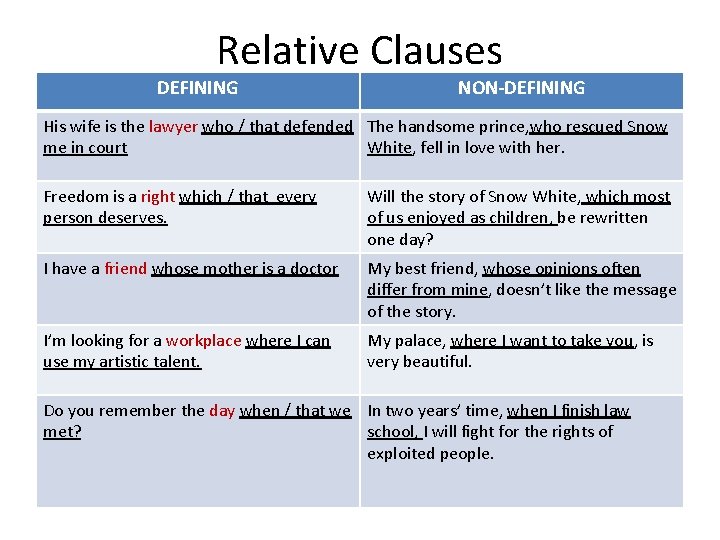 Relative Clauses

| DEFINING | NON-DEFINING |
|---|---|
| His wife is the lawyer who / that defended me in court | The handsome prince,who rescued Snow White, fell in love with her. |
| Freedom is a right which / that every person deserves. | Will the story of Snow White, which most of us enjoyed as children, be rewritten one day? |
| I have a friend whose mother is a doctor | My best friend, whose opinions often differ from mine, doesn't like the message of the story. |
| I'm looking for a workplace where I can use my artistic talent. | My palace, where I want to take you, is very beautiful. |
| Do you remember the day when / that we met? | In two years' time, when I finish law school, I will fight for the rights of exploited people. |